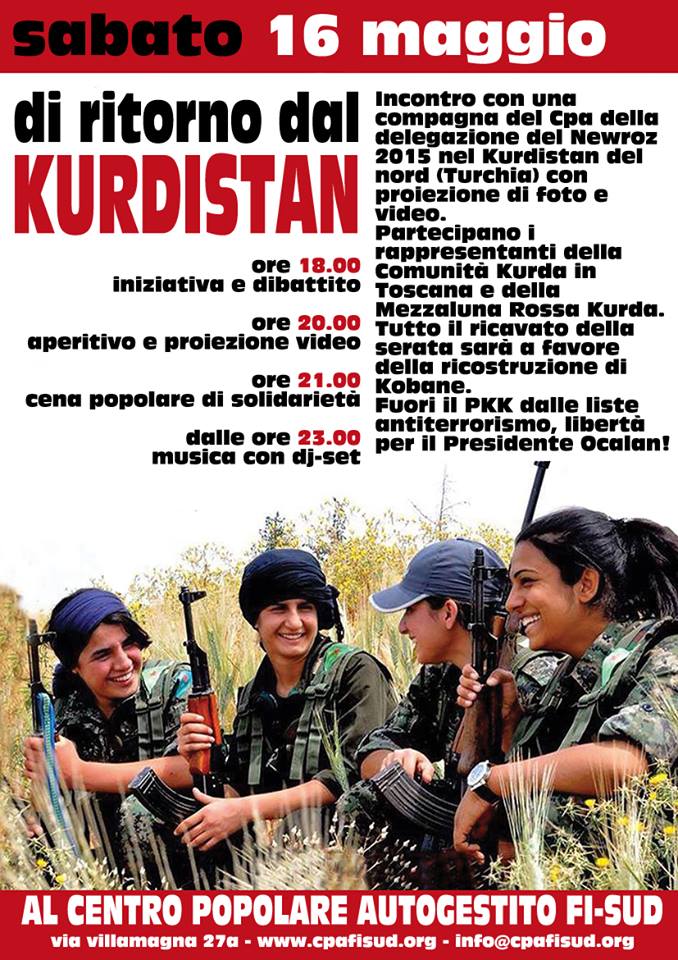 sabato 16 maggio

di ritorno dal
KURDISTAN

ore 18.00
iniziativa e dibattito

ore 20.00
aperitivo e proiezione video

ore 21.00
cena popolare di solidarietà

dalle ore 23.00
musica con dj-set

Incontro con una compagna del Cpa della delegazione del Newroz 2015 nel Kurdistan del nord (Turchia) con proiezione di foto e video.
Partecipano i rappresentanti della Comunità Kurda in Toscana e della Mezzaluna Rossa Kurda.
Tutto il ricavato della serata sarà a favore della ricostruzione di Kobane.
Fuori il PKK dalle liste antiterrorismo, libertà per il Presidente Ocalan!

AL CENTRO POPOLARE AUTOGESTITO FI-SUD
via villamagna 27a - www.cpafisud.org - info@cpafisud.org